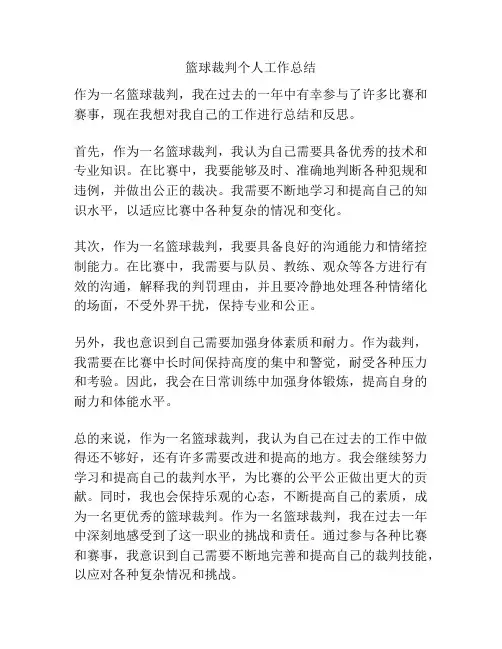 篮球裁判个人工作总结

作为一名篮球裁判，我在过去的一年中有幸参与了许多比赛和赛事，现在我想对我自己的工作进行总结和反思。

首先，作为一名篮球裁判，我认为自己需要具备优秀的技术和专业知识。在比赛中，我要能够及时、准确地判断各种犯规和违例，并做出公正的裁决。我需要不断地学习和提高自己的知识水平，以适应比赛中各种复杂的情况和变化。

其次，作为一名篮球裁判，我要具备良好的沟通能力和情绪控制能力。在比赛中，我需要与队员、教练、观众等各方进行有效的沟通，解释我的判罚理由，并且要冷静地处理各种情绪化的场面，不受外界干扰，保持专业和公正。

另外，我也意识到自己需要加强身体素质和耐力。作为裁判，我需要在比赛中长时间保持高度的集中和警觉，耐受各种压力和考验。因此，我会在日常训练中加强身体锻炼，提高自身的耐力和体能水平。

总的来说，作为一名篮球裁判，我认为自己在过去的工作中做得还不够好，还有许多需要改进和提高的地方。我会继续努力学习和提高自己的裁判水平，为比赛的公平公正做出更大的贡献。同时，我也会保持乐观的心态，不断提高自己的素质，成为一名更优秀的篮球裁判。作为一名篮球裁判，我在过去一年中深刻地感受到了这一职业的挑战和责任。通过参与各种比赛和赛事，我意识到自己需要不断地完善和提高自己的裁判技能，以应对各种复杂情况和挑战。